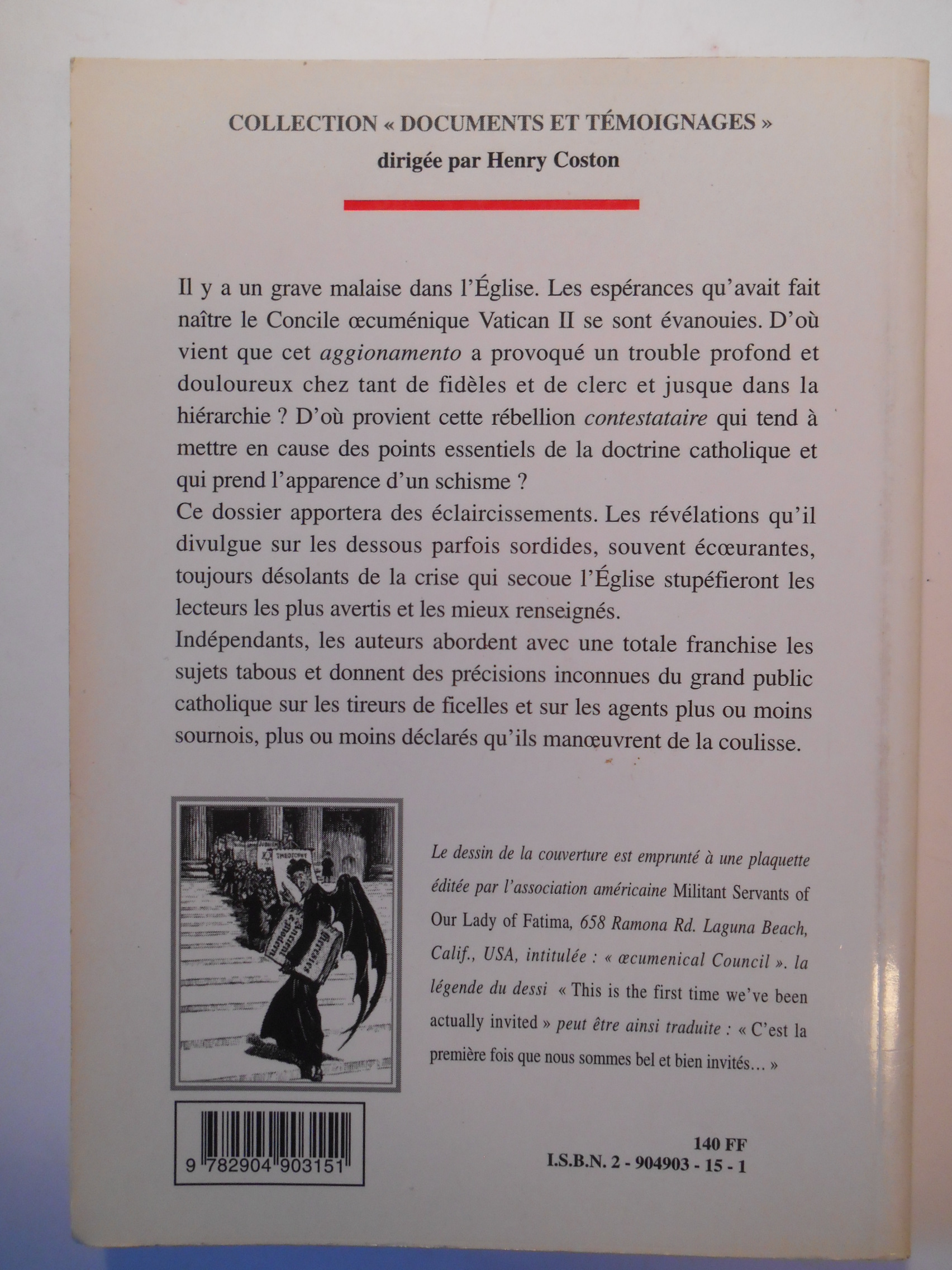 COLLECTION « DOCUMENTS ET TÉMOIGNAGES »
dirigée par Henry Coston

Il y a un grave malaise dans l'Église. Les espérances qu'avait fait naître le Concile œcuménique Vatican II se sont évanouies. D'où vient que cet aggionamento a provoqué un trouble profond et douloureux chez tant de fidèles et de clerc et jusque dans la hiérarchie ? D'où provient cette rébellion contestataire qui tend à mettre en cause des points essentiels de la doctrine catholique et qui prend l'apparence d'un schisme ?
Ce dossier apportera des éclaircissements. Les révélations qu'il divulgue sur les dessous parfois sordides, souvent écœurantes, toujours désolants de la crise qui secoue l'Église stupéfieront les lecteurs les plus avertis et les mieux renseignés.
Indépendants, les auteurs abordent avec une totale franchise les sujets tabous et donnent des précisions inconnues du grand public catholique sur les tireurs de ficelles et sur les agents plus ou moins sournois, plus ou moins déclarés qu'ils manœuvrent de la coulisse.

Heresies Ancient & modern

Le dessin de la couverture est emprunté à une plaquette éditée par l'association américaine Militant Servants of Our Lady of Fatima, 658 Ramona Rd. Laguna Beach, Calif., USA, intitulée : « œcumenical Council ». la légende du dessi « This is the first time we've been actually invited » peut être ainsi traduite : « C'est la première fois que nous sommes bel et bien invités... »

9 782904 903151

140 FF
I.S.B.N. 2 - 904903 - 15 - 1